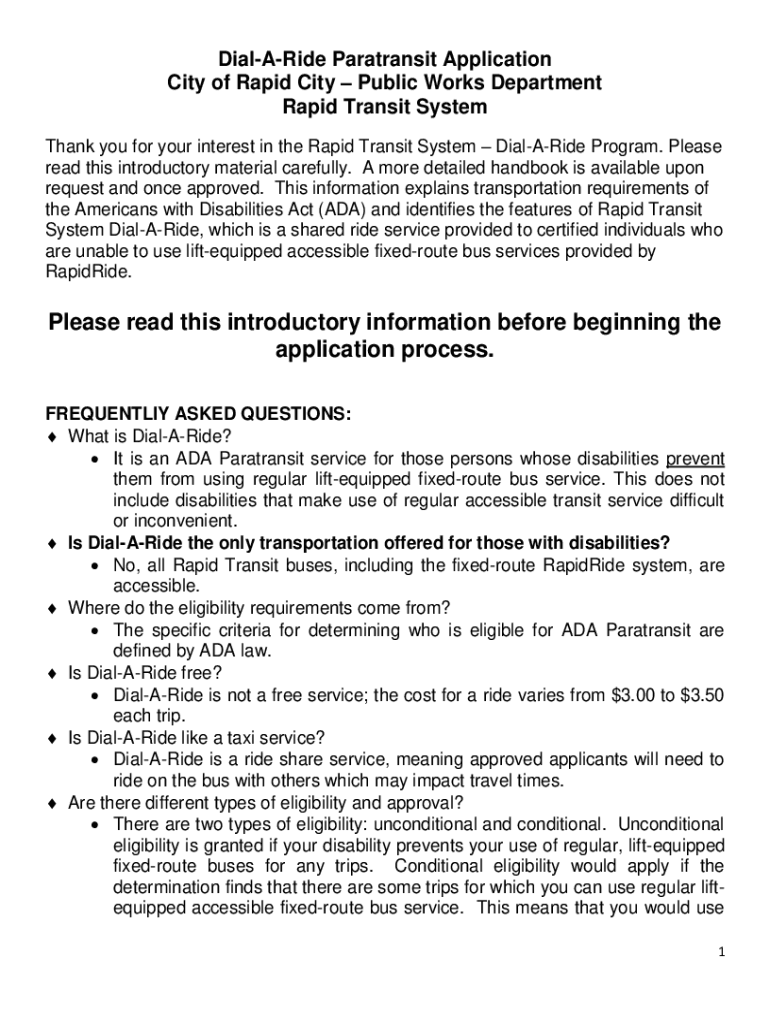 Dial-A-Ride Paratransit Application
City of Rapid City – Public Works Department
Rapid Transit System

Thank you for your interest in the Rapid Transit System – Dial-A-Ride Program. Please read this introductory material carefully. A more detailed handbook is available upon request and once approved. This information explains transportation requirements of the Americans with Disabilities Act (ADA) and identifies the features of Rapid Transit System Dial-A-Ride, which is a shared ride service provided to certified individuals who are unable to use lift-equipped accessible fixed-route bus services provided by RapidRide.

Please read this introductory information before beginning the application process.

FREQUENTLIY ASKED QUESTIONS:
♦ What is Dial-A-Ride?
• It is an ADA Paratransit service for those persons whose disabilities prevent them from using regular lift-equipped fixed-route bus service. This does not include disabilities that make use of regular accessible transit service difficult or inconvenient.
♦ Is Dial-A-Ride the only transportation offered for those with disabilities?
• No, all Rapid Transit buses, including the fixed-route RapidRide system, are accessible.
♦ Where do the eligibility requirements come from?
• The specific criteria for determining who is eligible for ADA Paratransit are defined by ADA law.
♦ Is Dial-A-Ride free?
• Dial-A-Ride is not a free service; the cost for a ride varies from $3.00 to $3.50 each trip.
♦ Is Dial-A-Ride like a taxi service?
• Dial-A-Ride is a ride share service, meaning approved applicants will need to ride on the bus with others which may impact travel times.
♦ Are there different types of eligibility and approval?
• There are two types of eligibility: unconditional and conditional. Unconditional eligibility is granted if your disability prevents your use of regular, lift-equipped fixed-route buses for any trips. Conditional eligibility would apply if the determination finds that there are some trips for which you can use regular lift-equipped accessible fixed-route bus service. This means that you would use

1